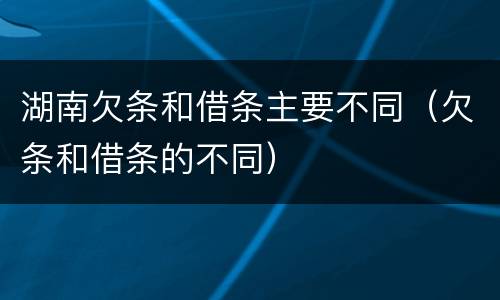 湖南欠条和借条主要不同（欠条和借条的不同）